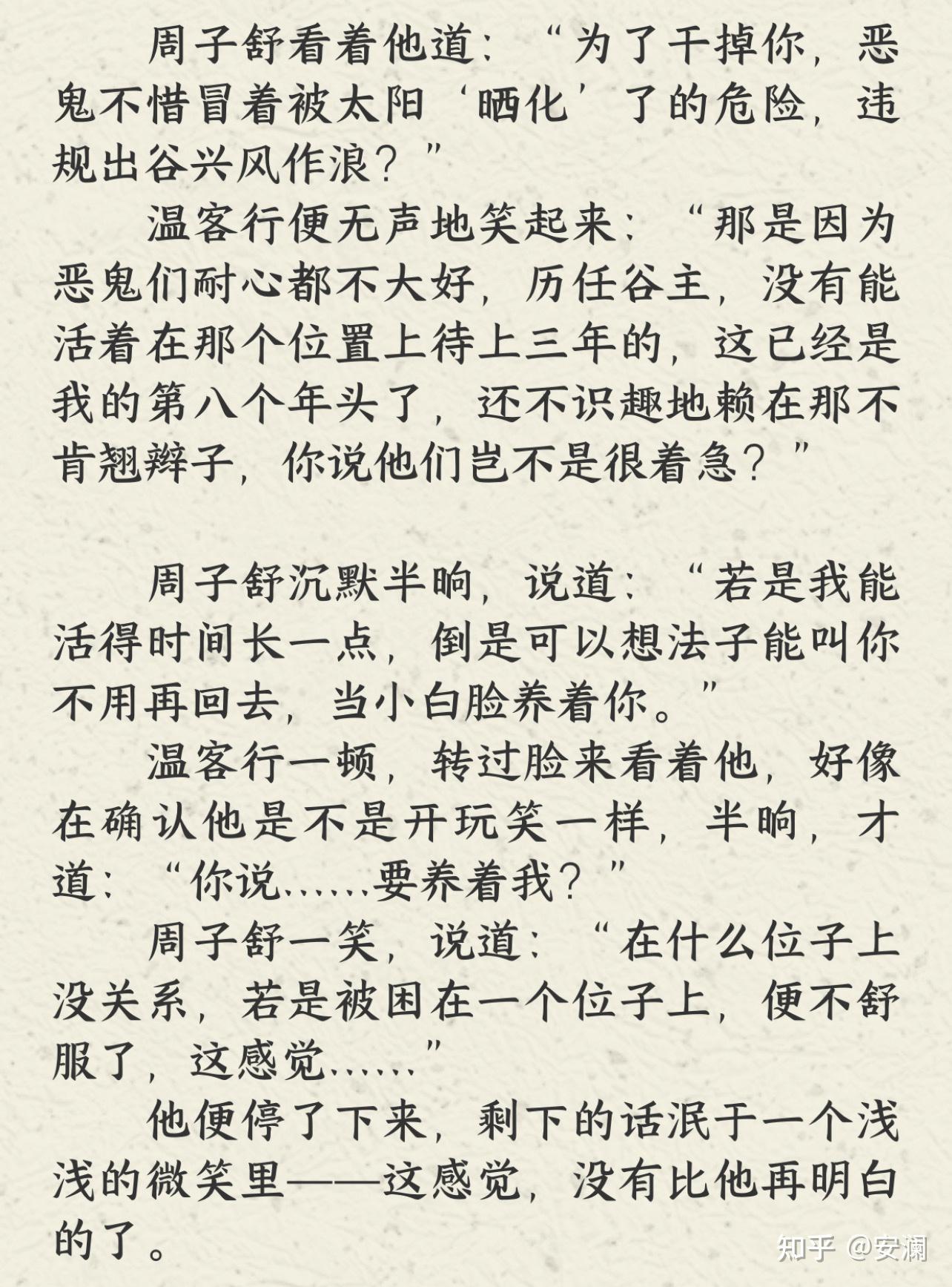 周子舒看着他道：“为了干掉你，恶鬼不惜冒着被太阳‘晒化’了的危险，违规出谷兴风作浪？”

温客行便无声地笑起来：“那是因为恶鬼们耐心都不大好，历任谷主，没有能活着在那个位置上待上三年的，这已经是我的第八个年头了，还不识趣地赖在那不肯翘辫子，你说他们岂不是很着急？”

周子舒沉默半晌，说道：“若是我能活得时间长一点，倒是可以想法子能叫你不用再回去，当小白脸养着你。”

温客行一顿，转过脸来看着他，好像在确认他是不是开玩笑一样，半晌，才道：“你说……要养着我？”

周子舒一笑，说道：“在什么位子上没关系，若是被困在一个位子上，便不舒服了，这感觉……”

他便停了下来，剩下的话泯于一个浅浅的微笑里——这感觉，没有比他再明白的了。

知乎 @安澜